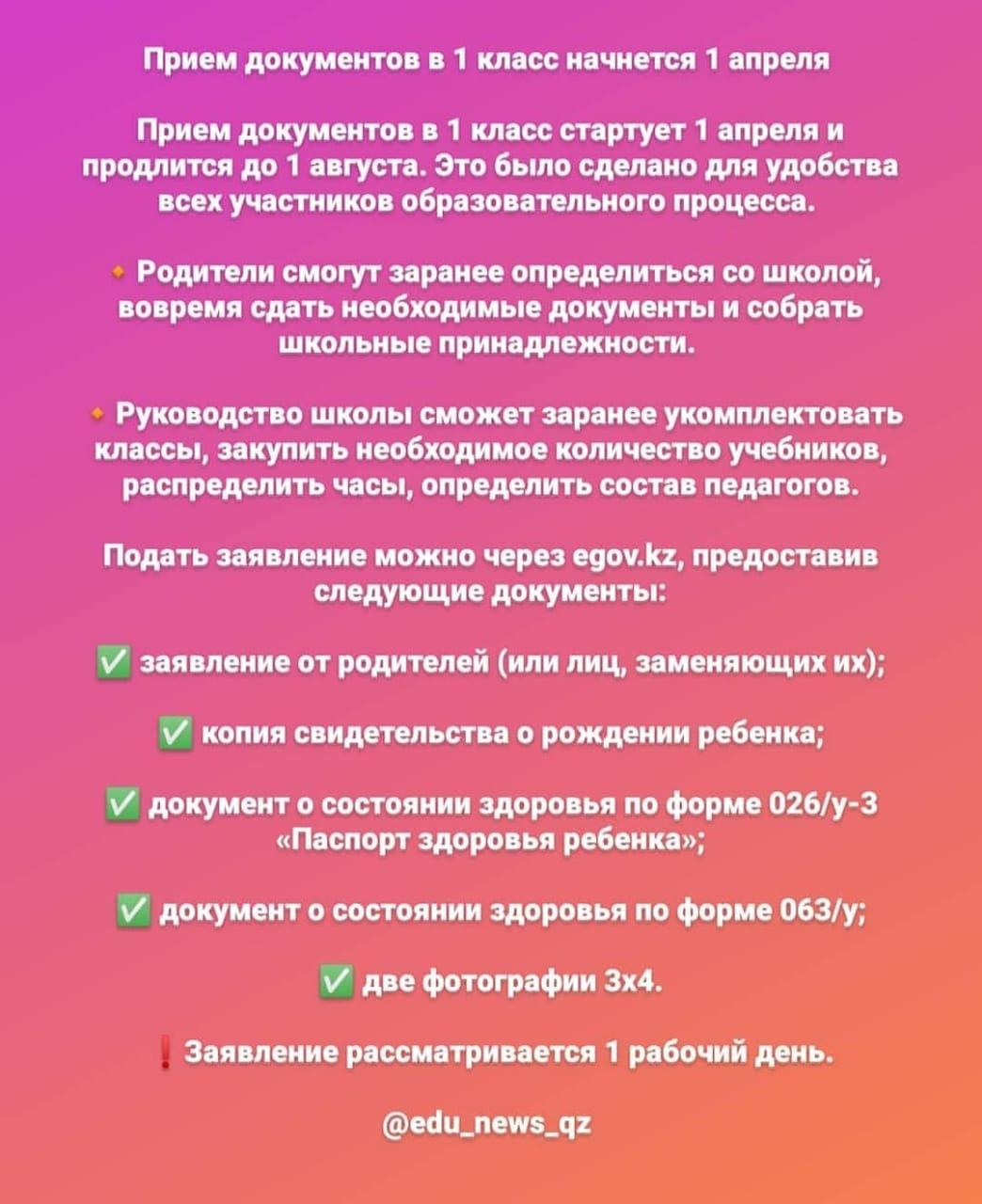 Прием документов в 1 класс начнется 1 апреля

Прием документов в 1 класс стартует 1 апреля и продлится до 1 августа. Это было сделано для удобства всех участников образовательного процесса.

🔸 Родители смогут заранее определиться со школой, вовремя сдать необходимые документы и собрать школьные принадлежности.

🔸 Руководство школы сможет заранее укомплектовать классы, закупить необходимое количество учебников, распределить часы, определить состав педагогов.

Подать заявление можно через egov.kz, предоставив следующие документы:

✅ заявление от родителей (или лиц, заменяющих их);

✅ копия свидетельства о рождении ребенка;

✅ документ о состоянии здоровья по форме 026/у-3 «Паспорт здоровья ребенка»;

✅ документ о состоянии здоровья по форме 063/у;

✅ две фотографии 3х4.

❗ Заявление рассматривается 1 рабочий день.

@edu_news_qz